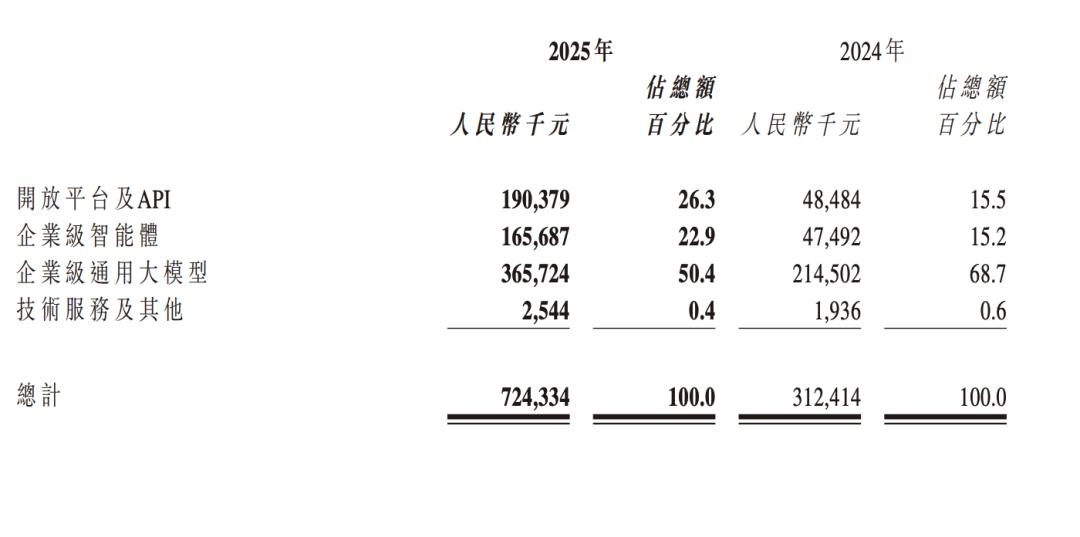 | | 2025年 | | 2024年 | |
|---|---|---|---|---|
| | 人民幣千元 | 佔總額百分比 | 人民幣千元 | 佔總額百分比 |
| 開放平台及API | 190,379 | 26.3 | 48,484 | 15.5 |
| 企業級智能體 | 165,687 | 22.9 | 47,492 | 15.2 |
| 企業級通用大模型 | 365,724 | 50.4 | 214,502 | 68.7 |
| 技術服務及其他 | 2,544 | 0.4 | 1,936 | 0.6 |
| 總計 | 724,334 | 100.0 | 312,414 | 100.0 |